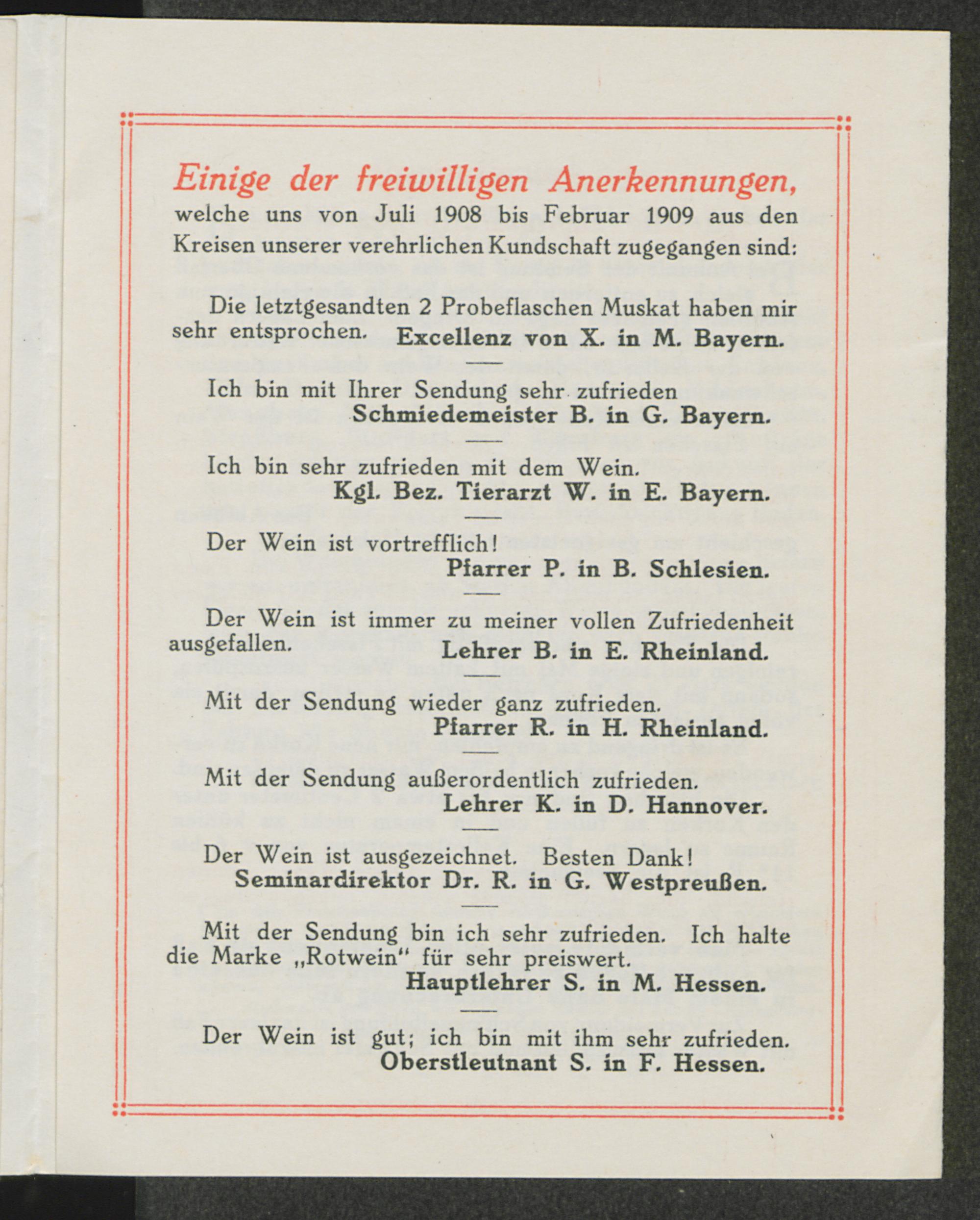 Einige der freiwilligen Anerkennungen, welche uns von Juli 1908 bis Februar 1909 aus den Kreisen unserer verehrlichen Kundschaft zugegangen sind:

Die letztgesandten 2 Probeflaschen Muskat haben mir sehr entsprochen. Excellenz von X. in M. Bayern.

Ich bin mit Ihrer Sendung sehr zufrieden
Schmiedemeister B. in G. Bayern.

Ich bin sehr zufrieden mit dem Wein.
Kgl. Bez. Tierarzt W. in E. Bayern.

Der Wein ist vortrefflich!
Pfarrer P. in B. Schlesien.

Der Wein ist immer zu meiner vollen Zufriedenheit ausgefallen. Lehrer B. in E. Rheinland.

Mit der Sendung wieder ganz zufrieden.
Pfarrer R. in H. Rheinland.

Mit der Sendung außerordentlich zufrieden.
Lehrer K. in D. Hannover.

Der Wein ist ausgezeichnet. Besten Dank!
Seminardirektor Dr. R. in G. Westpreußen.

Mit der Sendung bin ich sehr zufrieden. Ich halte die Marke „Rotwein“ für sehr preiswert.
Hauptlehrer S. in M. Hessen.

Der Wein ist gut; ich bin mit ihm sehr zufrieden.
Oberstleutnant S. in F. Hessen.